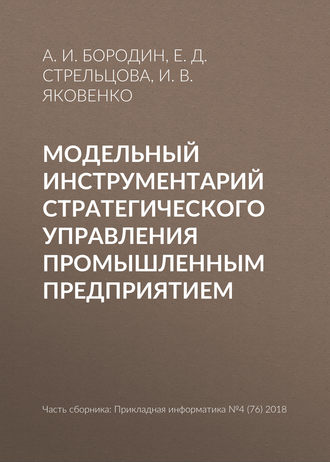 А. И. БОРОДИН, Е. Д. СТРЕЛЬЦОВА, И. В. ЯКОВЕНКО

МОДЕЛЬНЫЙ ИНСТРУМЕНТАРИЙ СТРАТЕГИЧЕСКОГО УПРАВЛЕНИЯ ПРОМЫШЛЕННЫМ ПРЕДПРИЯТИЕМ

Часть сборника: Прикладная информатика №4 (76) 2018